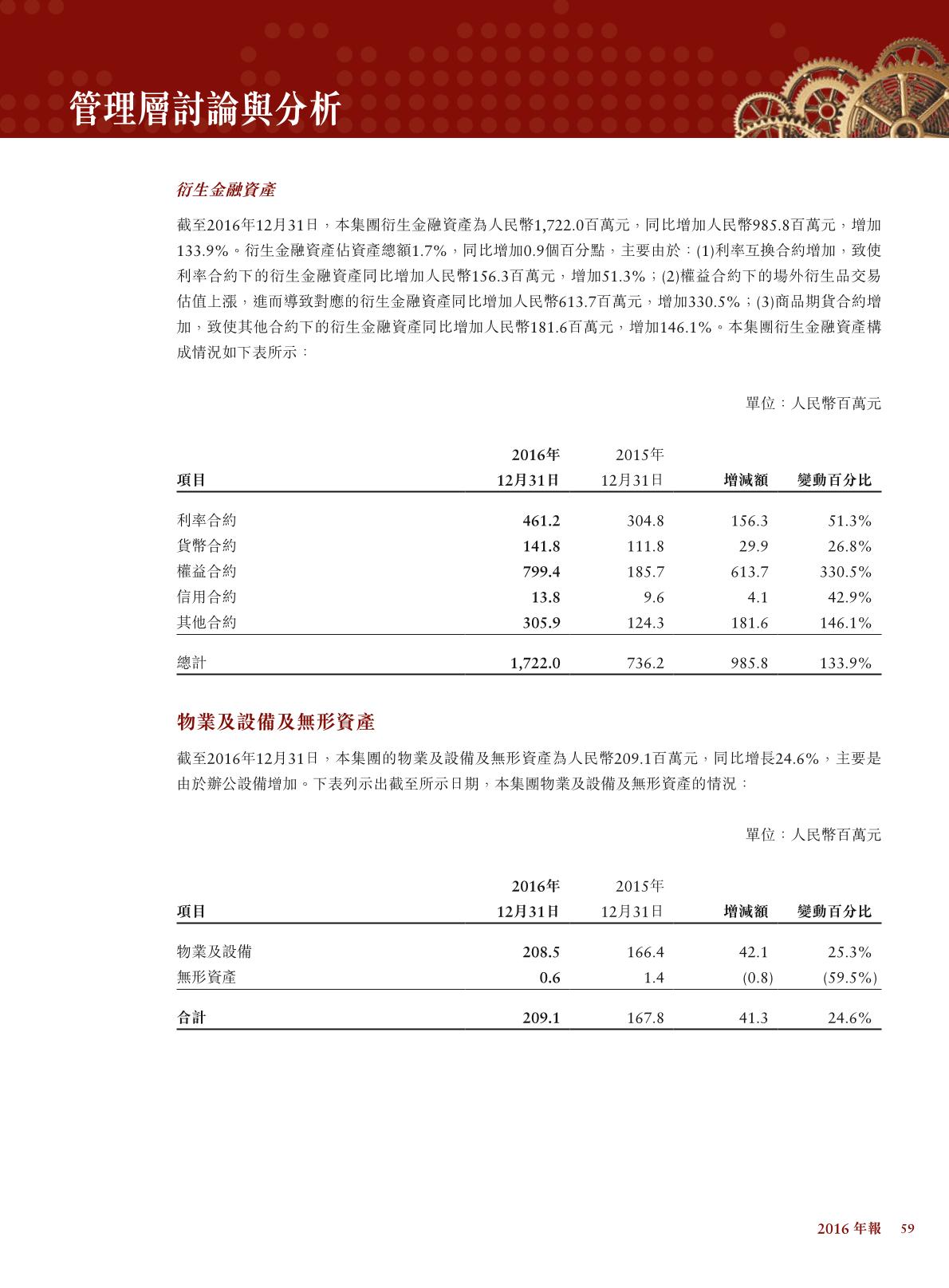 管理層討論與分析

衍生金融資產

截至2016年12月31日，本集團衍生金融資產為人民幣1,722.0百萬元，同比增加人民幣985.8百萬元，增加133.9%。衍生金融資產佔資產總額1.7%，同比增加0.9個百分點，主要由於：(1)利率互換合約增加，致使利率合約下的衍生金融資產同比增加人民幣156.3百萬元，增加51.3%；(2)權益合約下的場外衍生品交易估值上漲，進而導致對應的衍生金融資產同比增加人民幣613.7百萬元，增加330.5%；(3)商品期貨合約增加，致使其他合約下的衍生金融資產同比增加人民幣181.6百萬元，增加146.1%。本集團衍生金融資產構成情況如下表所示：

單位：人民幣百萬元

| 項目 | 2016年 12月31日 | 2015年 12月31日 | 增減額 | 變動百分比 |
|---|---|---|---|---|
| 利率合約 | 461.2 | 304.8 | 156.3 | 51.3% |
| 貨幣合約 | 141.8 | 111.8 | 29.9 | 26.8% |
| 權益合約 | 799.4 | 185.7 | 613.7 | 330.5% |
| 信用合約 | 13.8 | 9.6 | 4.1 | 42.9% |
| 其他合約 | 305.9 | 124.3 | 181.6 | 146.1% |
| 總計 | 1,722.0 | 736.2 | 985.8 | 133.9% |

物業及設備及無形資產

截至2016年12月31日，本集團的物業及設備及無形資產為人民幣209.1百萬元，同比增長24.6%，主要是由於辦公設備增加。下表列示出截至所示日期，本集團物業及設備及無形資產的情況：

單位：人民幣百萬元

| 項目 | 2016年 12月31日 | 2015年 12月31日 | 增減額 | 變動百分比 |
|---|---|---|---|---|
| 物業及設備 | 208.5 | 166.4 | 42.1 | 25.3% |
| 無形資產 | 0.6 | 1.4 | (0.8) | (59.5%) |
| 合計 | 209.1 | 167.8 | 41.3 | 24.6% |

2016 年報 59